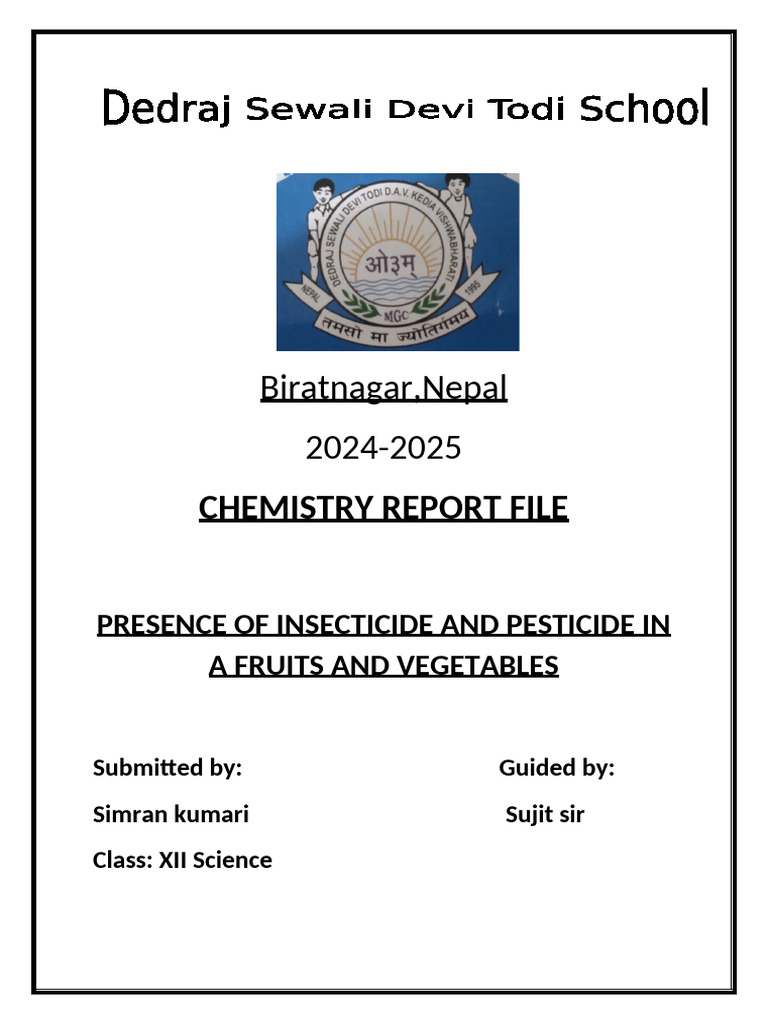 Dedraj Sewali Devi Todi School

DEDRAJ SEWALI DEVI TODI D.A.V. KEDIA VISHWABHARATI
ओ३म्
NEPAL
1995
MGC
तमसो मा ज्योतिर्गमय

Biratnagar,Nepal

2024-2025

CHEMISTRY REPORT FILE

PRESENCE OF INSECTICIDE AND PESTICIDE IN A FRUITS AND VEGETABLES

Submitted by:

Simran kumari

Class: XII Science

Guided by:

Sujit sir